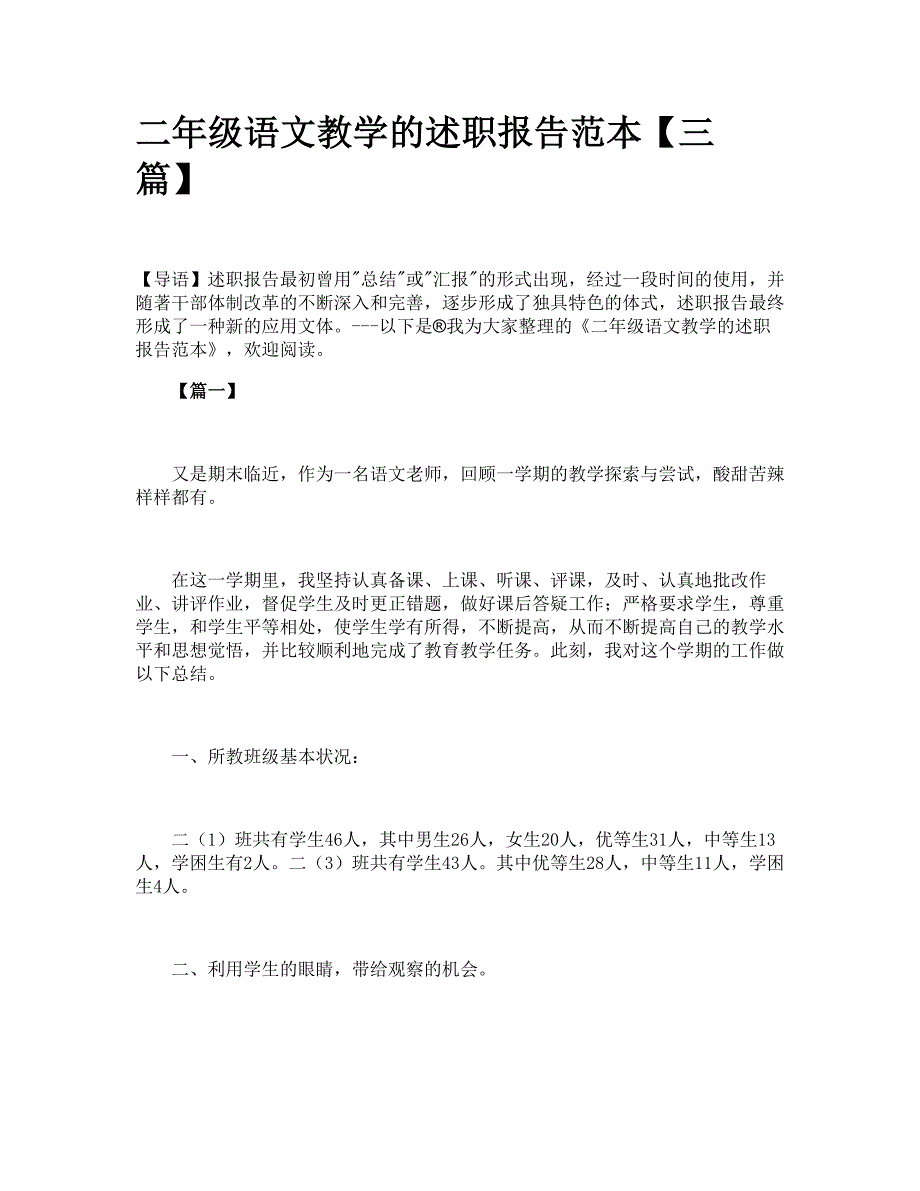 二年级语文教学的述职报告范本【三篇】

【导语】述职报告最初曾用"总结"或"汇报"的形式出现，经过一段时间的使用，并随著干部体制改革的不断深入和完善，逐步形成了独具特色的体式，述职报告最终形成了一种新的应用文体。---以下是®我为大家整理的《二年级语文教学的述职报告范本》，欢迎阅读。

【篇一】

又是期末临近，作为一名语文老师，回顾一学期的教学探索与尝试，酸甜苦辣样样都有。

在这一学期里，我坚持认真备课、上课、听课、评课，及时、认真地批改作业、讲评作业，督促学生及时更正错题，做好课后答疑工作；严格要求学生，尊重学生，和学生平等相处，使学生学有所得，不断提高，从而不断提高自己的教学水平和思想觉悟，并比较顺利地完成了教育教学任务。此刻，我对这个学期的工作做以下总结。

一、所教班级基本状况：

二（1）班共有学生46人，其中男生26人，女生20人，优等生31人，中等生13人，学困生有2人。二（3）班共有学生43人。其中优等生28人，中等生11人，学困生4人。

二、利用学生的眼睛，带给观察的机会。